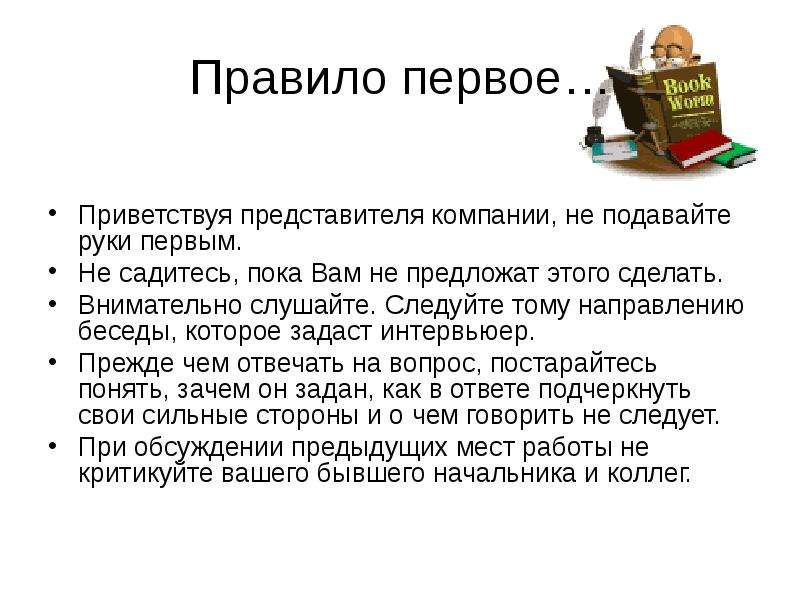 Правило первое…

Book Worm

• Приветствуя представителя компании, не подавайте руки первым.
• Не садитесь, пока Вам не предложат этого сделать.
• Внимательно слушайте. Следуйте тому направлению беседы, которое задаст интервьюер.
• Прежде чем отвечать на вопрос, постарайтесь понять, зачем он задан, как в ответе подчеркнуть свои сильные стороны и о чем говорить не следует.
• При обсуждении предыдущих мест работы не критикуйте вашего бывшего начальника и коллег.